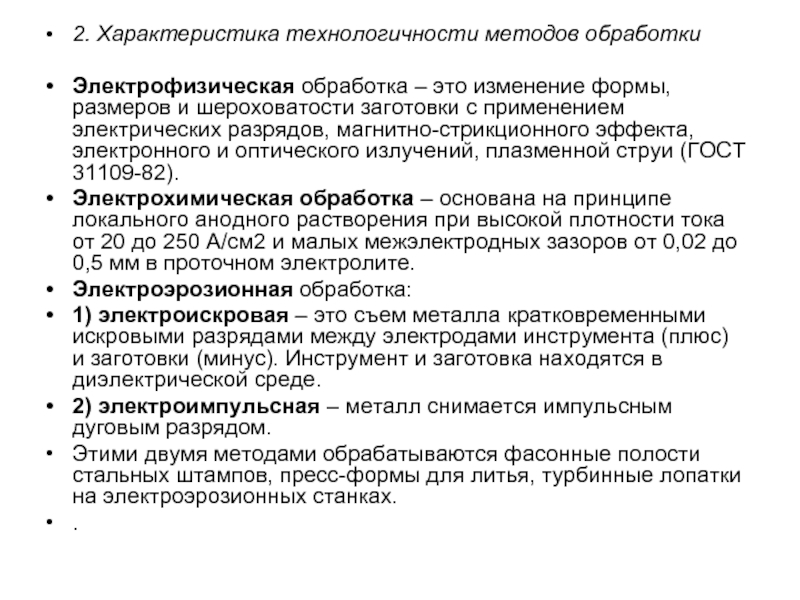 • 2. Характеристика технологичности методов обработки

• Электрофизическая обработка – это изменение формы, размеров и шероховатости заготовки с применением электрических разрядов, магнитно-стрикционного эффекта, электронного и оптического излучений, плазменной струи (ГОСТ 31109-82).

• Электрохимическая обработка – основана на принципе локального анодного растворения при высокой плотности тока от 20 до 250 А/см2 и малых межэлектродных зазоров от 0,02 до 0,5 мм в проточном электролите.

• Электроэрозионная обработка:

• 1) электроискровая – это съем металла кратковременными искровыми разрядами между электродами инструмента (плюс) и заготовки (минус). Инструмент и заготовка находятся в диэлектрической среде.

• 2) электроимпульсная – металл снимается импульсным дуговым разрядом.

• Этими двумя методами обрабатываются фасонные полости стальных штампов, пресс-формы для литья, турбинные лопатки на электроэрозионных станках.

• .